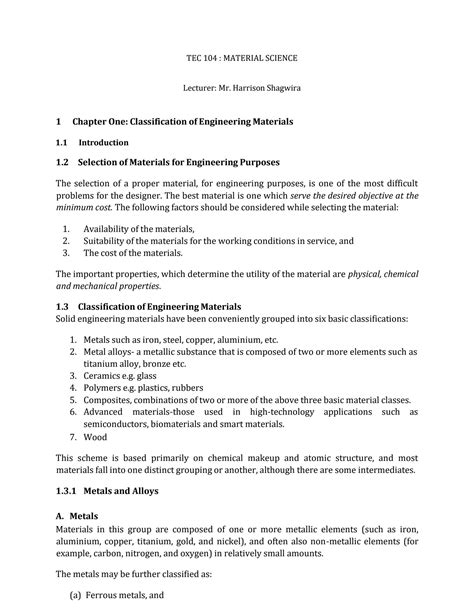 TEC 104 : MATERIAL SCIENCE

Lecturer: Mr. Harrison Shagwira

1 Chapter One: Classification of Engineering Materials

1.1 Introduction

1.2 Selection of Materials for Engineering Purposes

The selection of a proper material, for engineering purposes, is one of the most difficult problems for the designer. The best material is one which serve the desired objective at the minimum cost. The following factors should be considered while selecting the material:

1. Availability of the materials,
2. Suitability of the materials for the working conditions in service, and
3. The cost of the materials.

The important properties, which determine the utility of the material are physical, chemical and mechanical properties.

1.3 Classification of Engineering Materials
Solid engineering materials have been conveniently grouped into six basic classifications:

1. Metals such as iron, steel, copper, aluminium, etc.
2. Metal alloys- a metallic substance that is composed of two or more elements such as titanium alloy, bronze etc.
3. Ceramics e.g. glass
4. Polymers e.g. plastics, rubbers
5. Composites, combinations of two or more of the above three basic material classes.
6. Advanced materials-those used in high-technology applications such as semiconductors, biomaterials and smart materials.
7. Wood

This scheme is based primarily on chemical makeup and atomic structure, and most materials fall into one distinct grouping or another, although there are some intermediates.

1.3.1 Metals and Alloys

A. Metals
Materials in this group are composed of one or more metallic elements (such as iron, aluminium, copper, titanium, gold, and nickel), and often also non-metallic elements (for example, carbon, nitrogen, and oxygen) in relatively small amounts.

The metals may be further classified as:

(a) Ferrous metals, and